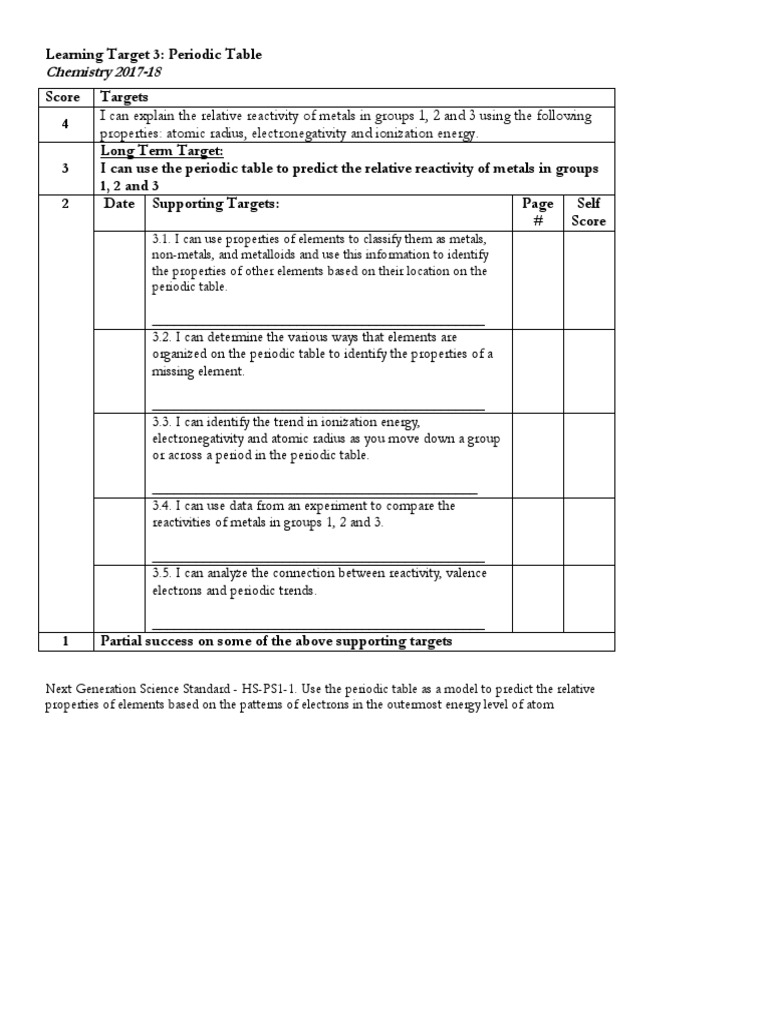 Learning Target 3: Periodic Table
Chemistry 2017-18

| Score | Targets | | | |
|---|---|---|---|---|
| 4 | I can explain the relative reactivity of metals in groups 1, 2 and 3 using the following properties: atomic radius, electronegativity and ionization energy. | | | |
| 3 | Long Term Target: I can use the periodic table to predict the relative reactivity of metals in groups 1, 2 and 3 | | | |
| 2 | Date | Supporting Targets: | Page # | Self Score |
| | | 3.1. I can use properties of elements to classify them as metals, non-metals, and metalloids and use this information to identify the properties of other elements based on their location on the periodic table. | | |
| | | 3.2. I can determine the various ways that elements are organized on the periodic table to identify the properties of a missing element. | | |
| | | 3.3. I can identify the trend in ionization energy, electronegativity and atomic radius as you move down a group or across a period in the periodic table. | | |
| | | 3.4. I can use data from an experiment to compare the reactivities of metals in groups 1, 2 and 3. | | |
| | | 3.5. I can analyze the connection between reactivity, valence electrons and periodic trends. | | |
| 1 | Partial success on some of the above supporting targets | | | |

Next Generation Science Standard - HS-PS1-1. Use the periodic table as a model to predict the relative properties of elements based on the patterns of electrons in the outermost energy level of atom